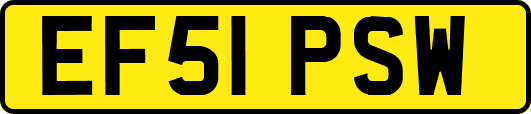 EF51 PSW